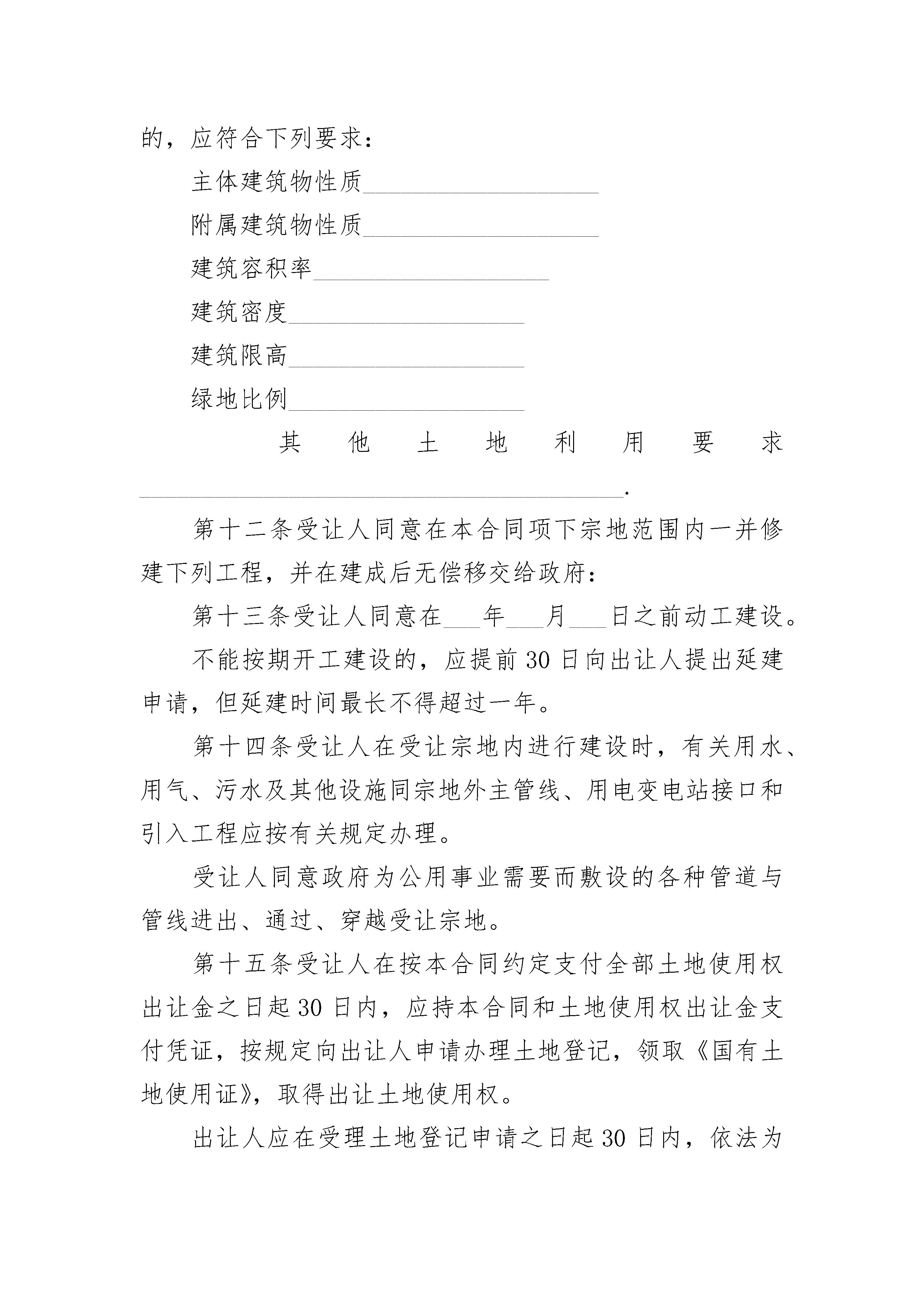 的，应符合下列要求：

主体建筑物性质____________________

附属建筑物性质____________________

建筑容积率____________________

建筑密度____________________

建筑限高____________________

绿地比例____________________

其他土地利用要求________________________________________.

第十二条受让人同意在本合同项下宗地范围内一并修建下列工程，并在建成后无偿移交给政府：

第十三条受让人同意在___年___月___日之前动工建设。

不能按期开工建设的，应提前30日向出让人提出延建申请，但延建时间最长不得超过一年。

第十四条受让人在受让宗地内进行建设时，有关用水、用气、污水及其他设施同宗地外主管线、用电变电站接口和引入工程应按有关规定办理。

受让人同意政府为公用事业需要而敷设的各种管道与管线进出、通过、穿越受让宗地。

第十五条受让人在按本合同约定支付全部土地使用权出让金之日起30日内，应持本合同和土地使用权出让金支付凭证，按规定向出让人申请办理土地登记，领取《国有土地使用证》，取得出让土地使用权。

出让人应在受理土地登记申请之日起30日内，依法为